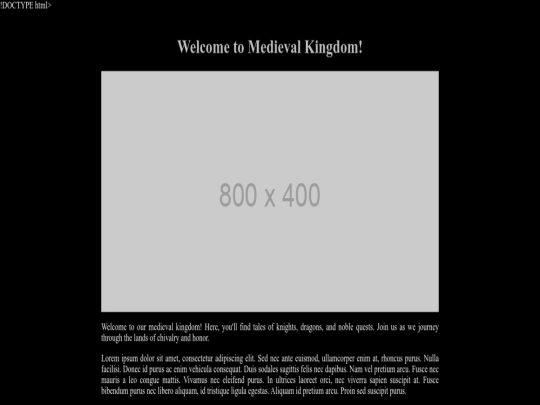 !DOCTYPE html>

Welcome to Medieval Kingdom!

800 x 400

Welcome to our medieval kingdom! Here, you'll find tales of knights, dragons, and noble quests. Join us as we journey through the lands of chivalry and honor.

Lorem ipsum dolor sit amet, consectetur adipiscing elit. Sed nec ante euismod, ullamcorper enim at, rhoncus purus. Nulla facilisi. Donec id purus ac enim vehicula consequat. Duis sodales sagittis felis nec dapibus. Nam vel pretium arcu. Fusce nec mauris a leo congue mattis. Vivamus nec eleifend purus. In ultrices laoreet orci, nec viverra sapien suscipit at. Fusce bibendum purus nec libero aliquam, id tristique ligula egestas. Aliquam id pretium arcu. Proin sed suscipit purus.